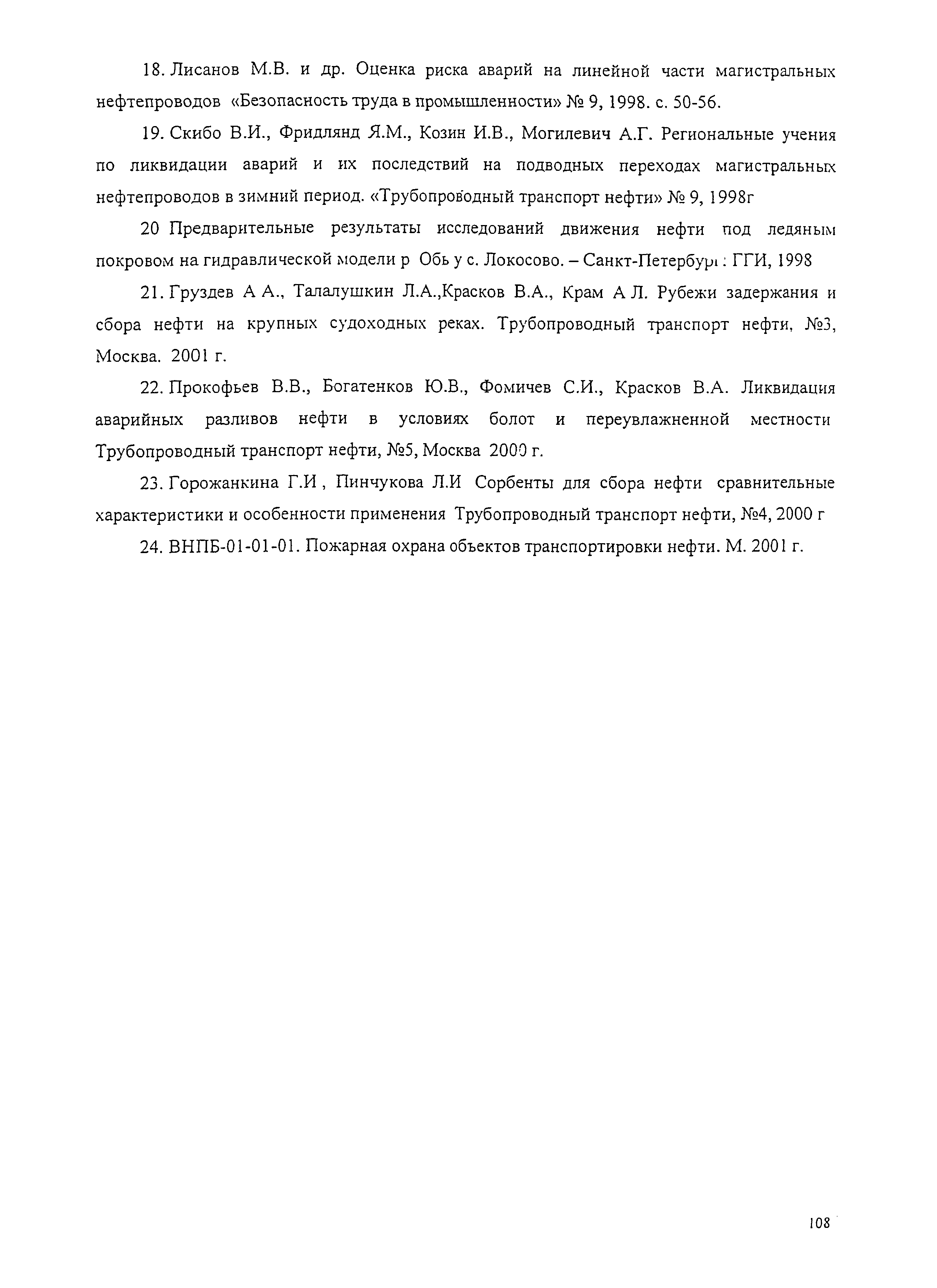 18. Лисанов М.В. и др. Оценка риска аварий на линейной части магистральных нефтепроводов «Безопасность труда в промышленности» № 9, 1998. с. 50-56.

19. Скибо В.И., Фридлянд Я.М., Козин И.В., Могилевич А.Г. Региональные учения по ликвидации аварий и их последствий на подводных переходах магистральных нефтепроводов в зимний период. «Трубопроводный транспорт нефти» № 9, 1998г

20 Предварительные результаты исследований движения нефти под ледяным покровом на гидравлической модели р Обь у с. Локосово. – Санкт-Петербург : ГГИ, 1998

21. Груздев А А., Талалушкин Л.А.,Красков В.А., Крам А Л. Рубежи задержания и сбора нефти на крупных судоходных реках. Трубопроводный транспорт нефти, №3, Москва. 2001 г.

22. Прокофьев В.В., Богатенков Ю.В., Фомичев С.И., Красков В.А. Ликвидация аварийных разливов нефти в условиях болот и переувлажненной местности Трубопроводный транспорт нефти, №5, Москва 2000 г.

23. Горожанкина Г.И , Пинчукова Л.И Сорбенты для сбора нефти сравнительные характеристики и особенности применения Трубопроводный транспорт нефти, №4, 2000 г

24. ВНПБ-01-01-01. Пожарная охрана объектов транспортировки нефти. М. 2001 г.

108